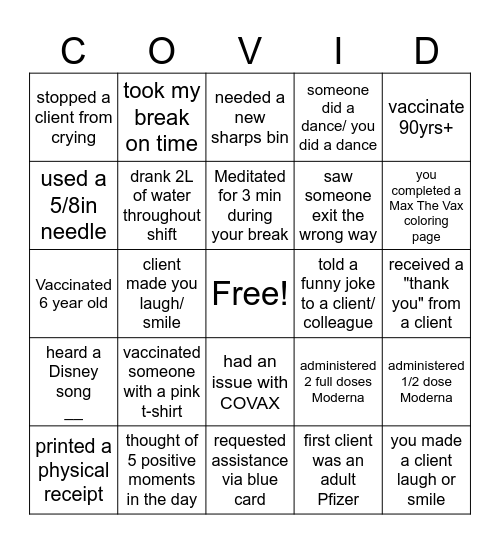 | C | O | V | I | D |
|---|---|---|---|---|
| stopped a client from crying | took my break on time | needed a new sharps bin | someone did a dance/ you did a dance | vaccinate 90yrs+ |
| used a 5/8in needle | drank 2L of water throughout shift | Meditated for 3 min during your break | saw someone exit the wrong way | you completed a Max The Vax coloring page |
| Vaccinated 6 year old | client made you laugh/ smile | Free! | told a funny joke to a client/ colleague | received a "thank you" from a client |
| heard a Disney song __ | vaccinated someone with a pink t-shirt | had an issue with COVAX | administered 2 full doses Moderna | administered 1/2 dose Moderna |
| printed a physical receipt | thought of 5 positive moments in the day | requested assistance via blue card | first client was an adult Pfizer | you made a client laugh or smile |